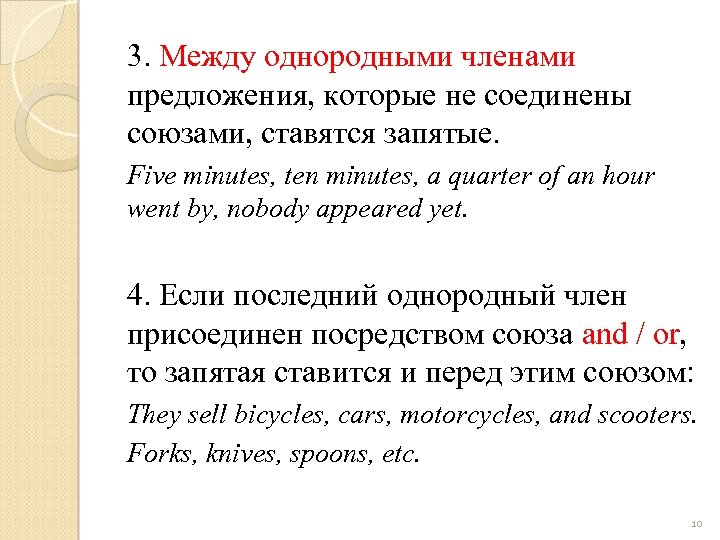 3. Между однородными членами предложения, которые не соединены союзами, ставятся запятые.

Five minutes, ten minutes, a quarter of an hour went by, nobody appeared yet.

4. Если последний однородный член присоединен посредством союза and / or, то запятая ставится и перед этим союзом:

They sell bicycles, cars, motorcycles, and scooters.

Forks, knives, spoons, etc.

10